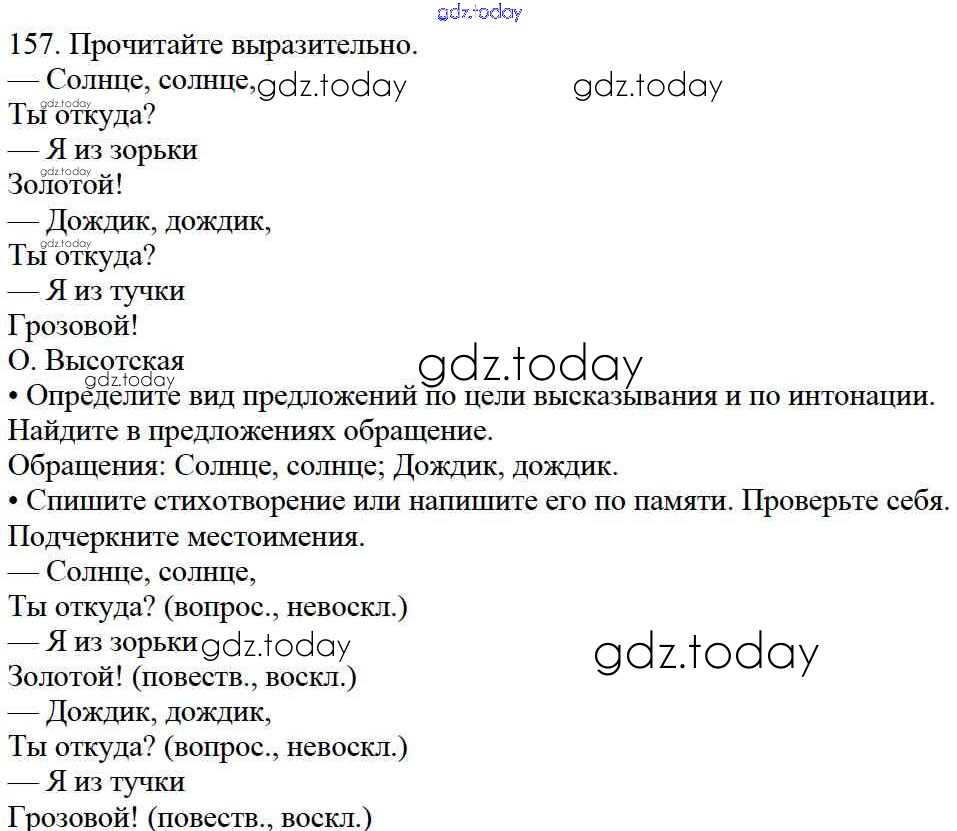 gdz.today
157. Прочитайте выразительно.
— Солнце, солнце, gdz.today gdz.today
gdz.today
Ты откуда?
— Я из зорьки
gdz.today
Золотой!
— Дождик, дождик,
gdz.today
Ты откуда?
— Я из тучки
Грозовой!
О. Высотская gdz.today
gdz.today
• Определите вид предложений по цели высказывания и по интонации. Найдите в предложениях обращение.
Обращения: Солнце, солнце; Дождик, дождик.
• Спишите стихотворение или напишите его по памяти. Проверьте себя. Подчеркните местоимения.
— Солнце, солнце,
Ты откуда? (вопрос., невоскл.)
— Я из зорьки gdz.today gdz.today
Золотой! (повеств., воскл.)
— Дождик, дождик,
Ты откуда? (вопрос., невоскл.)
— Я из тучки
Грозовой! (повеств., воскл.)